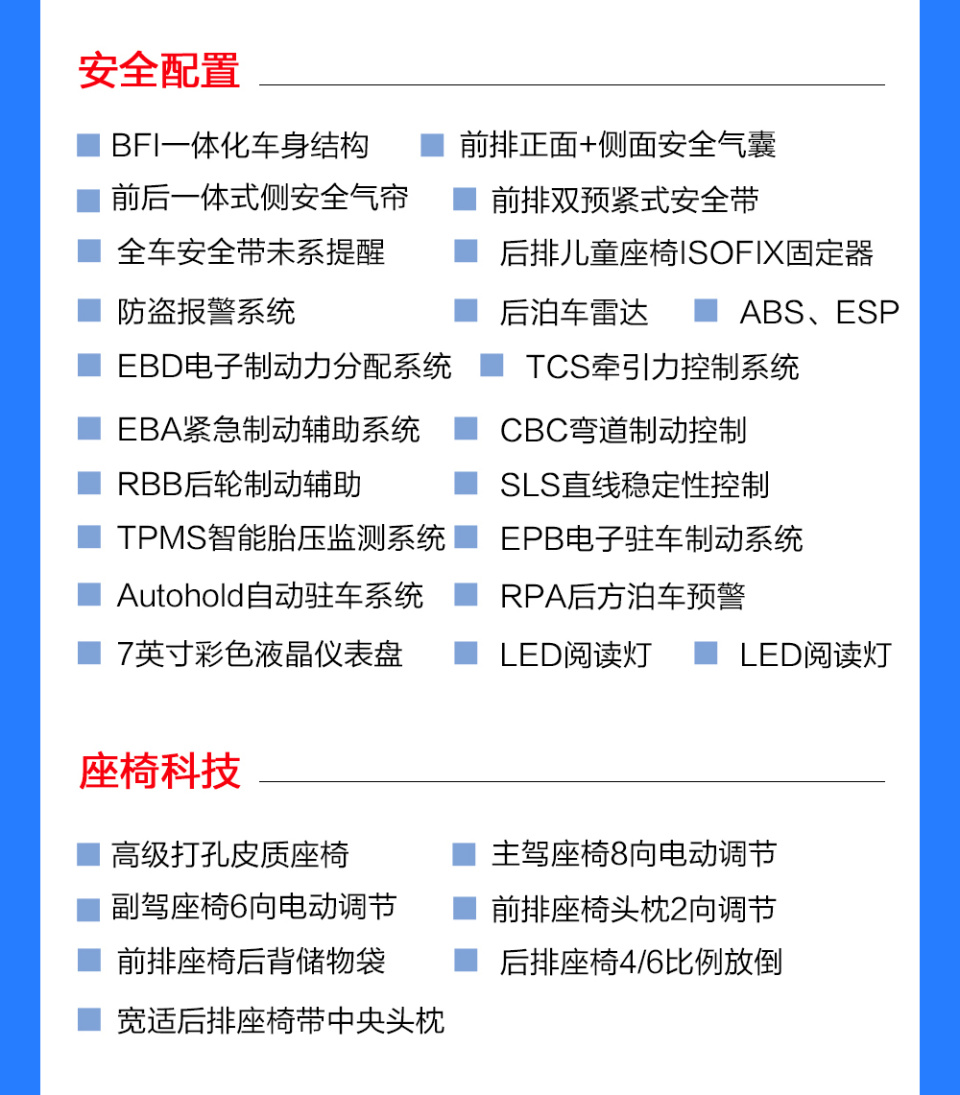 安全配置

BFI一体化车身结构
前排正面+侧面安全气囊
前后一体式侧安全气帘
前排双预紧式安全带
全车安全带未系提醒
后排儿童座椅ISOFIX固定器
防盗报警系统
后泊车雷达
ABS、ESP
EBD电子制动力分配系统
TCS牵引力控制系统
EBA紧急制动辅助系统
CBC弯道制动控制
RBB后轮制动辅助
SLS直线稳定性控制
TPMS智能胎压监测系统
EPB电子驻车制动系统
Autohold自动驻车系统
RPA后方泊车预警
7英寸彩色液晶仪表盘
LED阅读灯
LED阅读灯

座椅科技

高级打孔皮质座椅
主驾座椅8向电动调节
副驾座椅6向电动调节
前排座椅头枕2向调节
前排座椅后背储物袋
后排座椅4/6比例放倒
宽适后排座椅带中央头枕